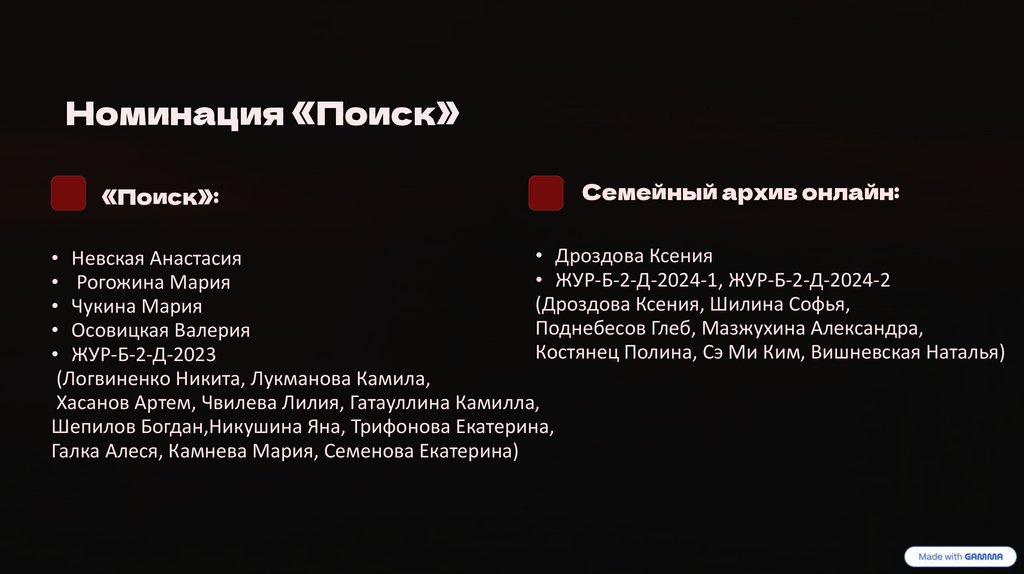 Номинация «Поиск»

«Поиск»:

• Невская Анастасия
• Рогожина Мария
• Чукина Мария
• Осовицкая Валерия
• ЖУР-Б-2-Д-2023
(Логвиненко Никита, Лукманова Камила, Хасанов Артем, Чвилева Лилия, Гатауллина Камилла, Шепилов Богдан,Никушина Яна, Трифонова Екатерина, Галка Алеся, Камнева Мария, Семенова Екатерина)

Семейный архив онлайн:

• Дроздова Ксения
• ЖУР-Б-2-Д-2024-1, ЖУР-Б-2-Д-2024-2
(Дроздова Ксения, Шилина Софья, Поднебесов Глеб, Мазжухина Александра, Костянец Полина, Сэ Ми Ким, Вишневская Наталья)

Made with GAMMA